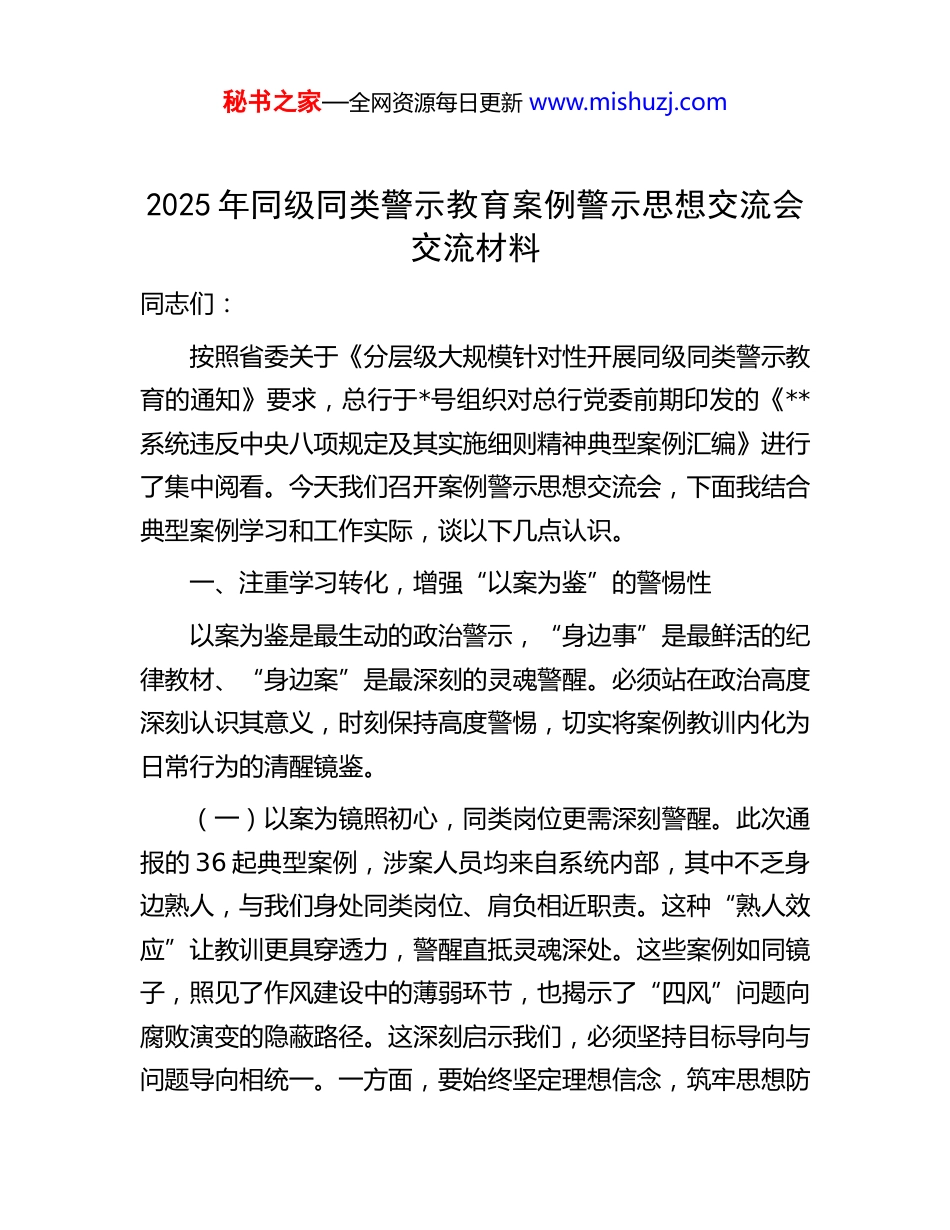 秘书之家—全网资源每日更新 www.mishuzj.com

2025 年同级同类警示教育案例警示思想交流会交流材料

同志们：

按照省委关于《分层级大规模针对性开展同级同类警示教育的通知》要求，总行于*号组织对总行党委前期印发的《**系统违反中央八项规定及其实施细则精神典型案例汇编》进行了集中阅看。今天我们召开案例警示思想交流会，下面我结合典型案例学习和工作实际，谈以下几点认识。

一、注重学习转化，增强“以案为鉴”的警惕性

以案为鉴是最生动的政治警示，“身边事”是最鲜活的纪律教材、“身边案”是最深刻的灵魂警醒。必须站在政治高度深刻认识其意义，时刻保持高度警惕，切实将案例教训内化为日常行为的清醒镜鉴。

（一）以案为镜照初心，同类岗位更需深刻警醒。此次通报的 36 起典型案例，涉案人员均来自系统内部，其中不乏身边熟人，与我们身处同类岗位、肩负相近职责。这种“熟人效应”让教训更具穿透力，警醒直抵灵魂深处。这些案例如同镜子，照见了作风建设中的薄弱环节，也揭示了“四风”问题向腐败演变的隐蔽路径。这深刻启示我们，必须坚持目标导向与问题导向相统一。一方面，要始终坚定理想信念，筑牢思想防